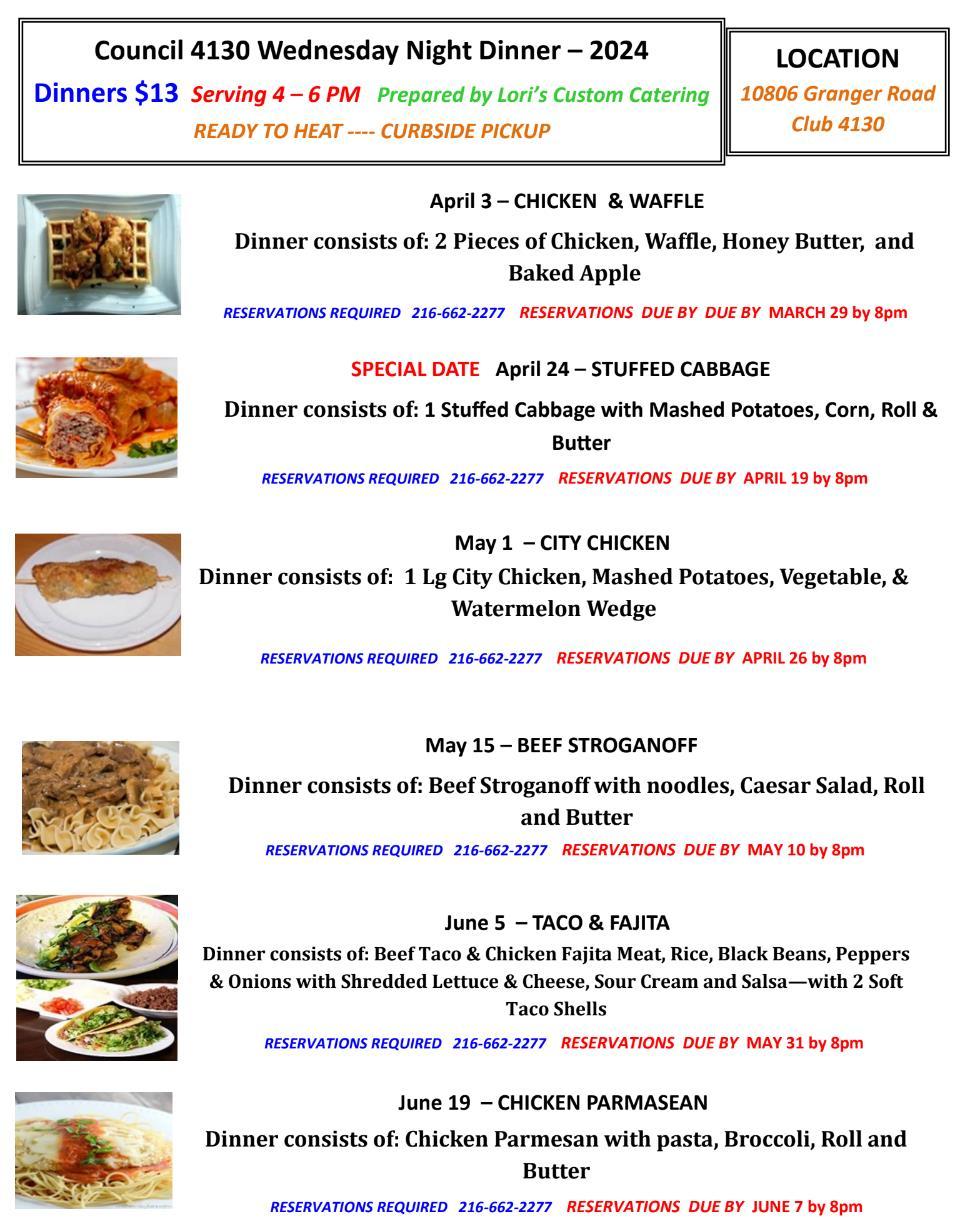 Council 4130 Wednesday Night Dinner – 2024

Dinners $13 Serving 4 – 6 PM Prepared by Lori's Custom Catering

READY TO HEAT ---- CURBSIDE PICKUP

LOCATION

10806 Granger Road Club 4130

April 3 – CHICKEN & WAFFLE

Dinner consists of: 2 Pieces of Chicken, Waffle, Honey Butter, and Baked Apple

RESERVATIONS REQUIRED 216-662-2277 RESERVATIONS DUE BY DUE BY MARCH 29 by 8pm

SPECIAL DATE April 24 – STUFFED CABBAGE

Dinner consists of: 1 Stuffed Cabbage with Mashed Potatoes, Corn, Roll & Butter

RESERVATIONS REQUIRED 216-662-2277 RESERVATIONS DUE BY APRIL 19 by 8pm

May 1 – CITY CHICKEN

Dinner consists of: 1 Lg City Chicken, Mashed Potatoes, Vegetable, & Watermelon Wedge

RESERVATIONS REQUIRED 216-662-2277 RESERVATIONS DUE BY APRIL 26 by 8pm

May 15 – BEEF STROGANOFF

Dinner consists of: Beef Stroganoff with noodles, Caesar Salad, Roll and Butter

RESERVATIONS REQUIRED 216-662-2277 RESERVATIONS DUE BY MAY 10 by 8pm

June 5 – TACO & FAJITA

Dinner consists of: Beef Taco & Chicken Fajita Meat, Rice, Black Beans, Peppers & Onions with Shredded Lettuce & Cheese, Sour Cream and Salsa—with 2 Soft Taco Shells

RESERVATIONS REQUIRED 216-662-2277 RESERVATIONS DUE BY MAY 31 by 8pm

June 19 – CHICKEN PARMASEAN

Dinner consists of: Chicken Parmesan with pasta, Broccoli, Roll and Butter

RESERVATIONS REQUIRED 216-662-2277 RESERVATIONS DUE BY JUNE 7 by 8pm